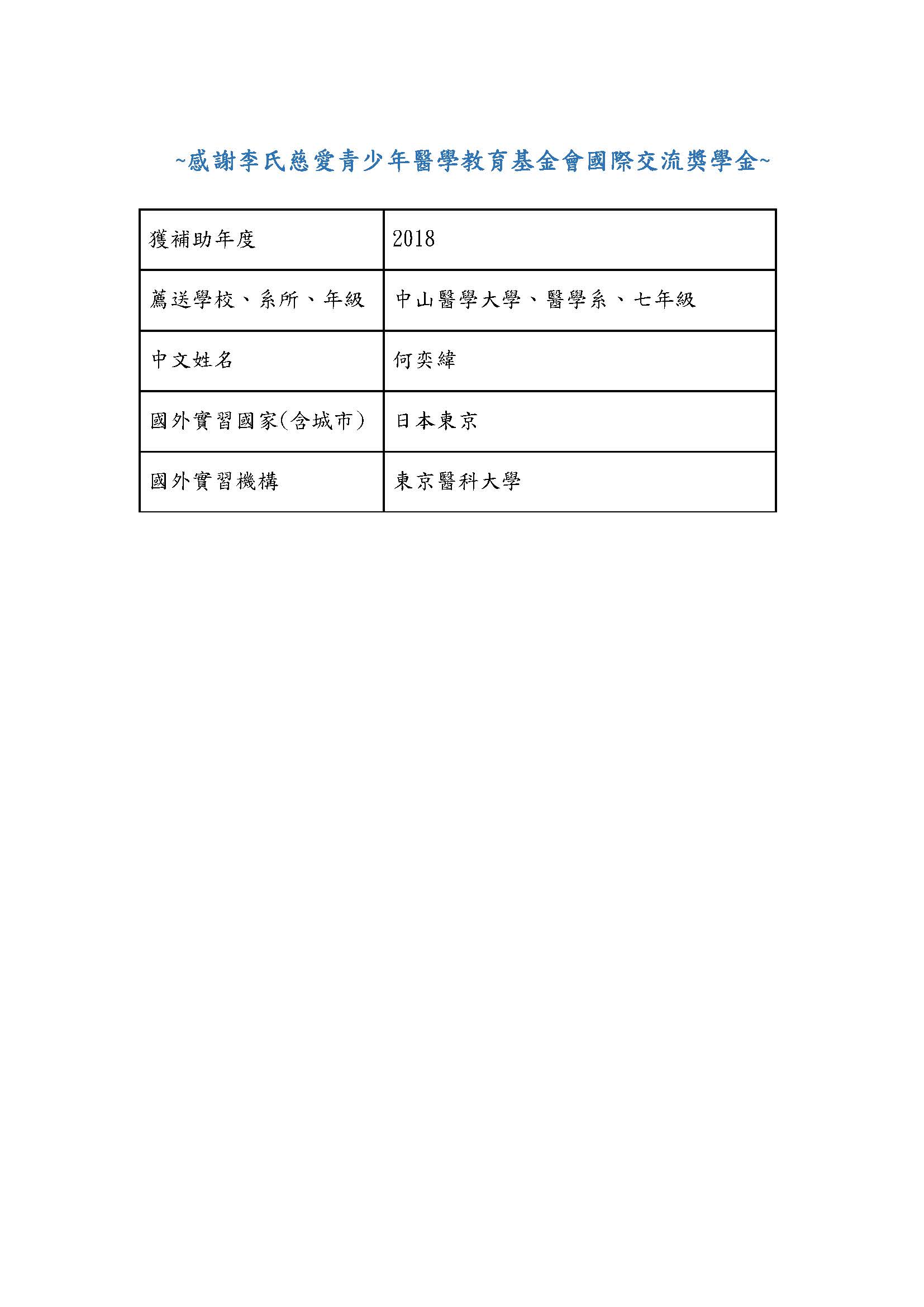 ~感謝李氏慈愛青少年醫學教育基金會國際交流獎學金~

| 獲補助年度 | 2018 |
|---|---|
| 薦送學校、系所、年級 | 中山醫學大學、醫學系、七年級 |
| 中文姓名 | 何奕緯 |
| 國外實習國家(含城市) | 日本東京 |
| 國外實習機構 | 東京醫科大學 |